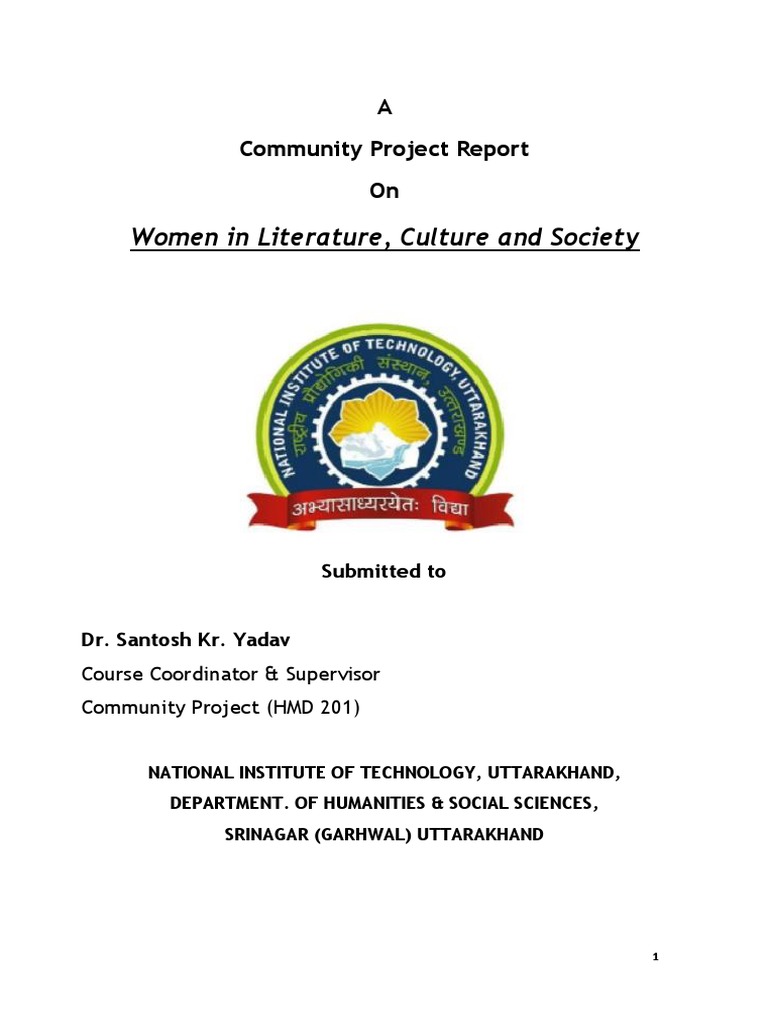 A

Community Project Report

On

Women in Literature, Culture and Society

NATIONAL INSTITUTE OF TECHNOLOGY, UTTARAKHAND
राष्ट्रीय प्रौद्योगिकी संस्थान, उत्तराखण्ड
अभ्यासाध्यरयेतः विद्या

Submitted to

Dr. Santosh Kr. Yadav
Course Coordinator & Supervisor
Community Project (HMD 201)

NATIONAL INSTITUTE OF TECHNOLOGY, UTTARAKHAND,
DEPARTMENT. OF HUMANITIES & SOCIAL SCIENCES,
SRINAGAR (GARHWAL) UTTARAKHAND

1